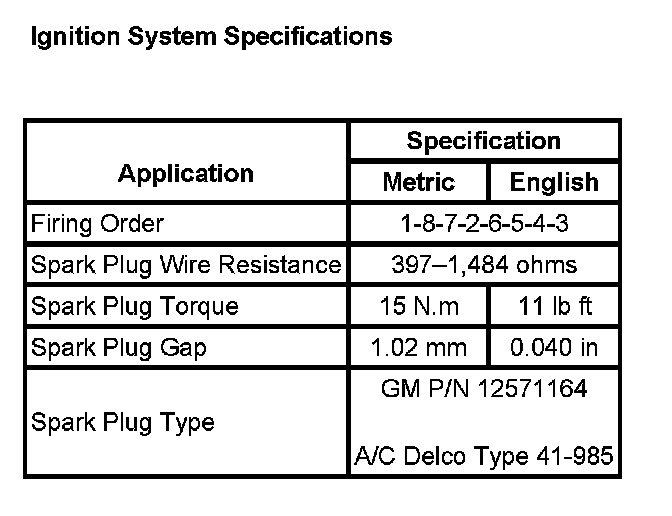 Ignition System Specifications

| Application | Specification | |
|---|---|---|
| | Metric | English |
| Firing Order | 1-8-7-2-6-5-4-3 | |
| Spark Plug Wire Resistance | 397–1,484 ohms | |
| Spark Plug Torque | 15 N.m | 11 lb ft |
| Spark Plug Gap | 1.02 mm | 0.040 in |
| Spark Plug Type | GM P/N 12571164 A/C Delco Type 41-985 | |